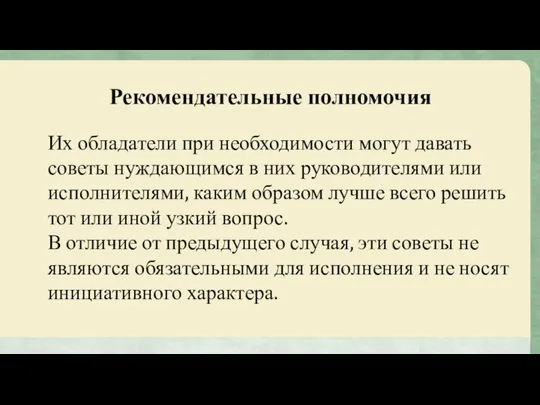 Рекомендательные полномочия

Их обладатели при необходимости могут давать советы нуждающимся в них руководителями или исполнителями, каким образом лучше всего решить тот или иной узкий вопрос.
В отличие от предыдущего случая, эти советы не являются обязательными для исполнения и не носят инициативного характера.